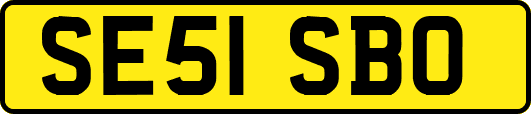 SE51 SBO